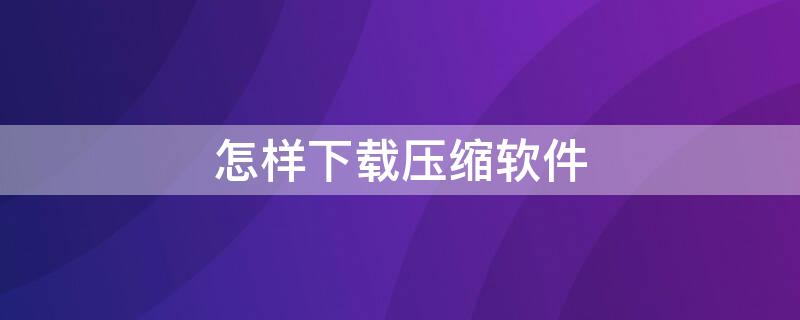 怎样下载压缩软件